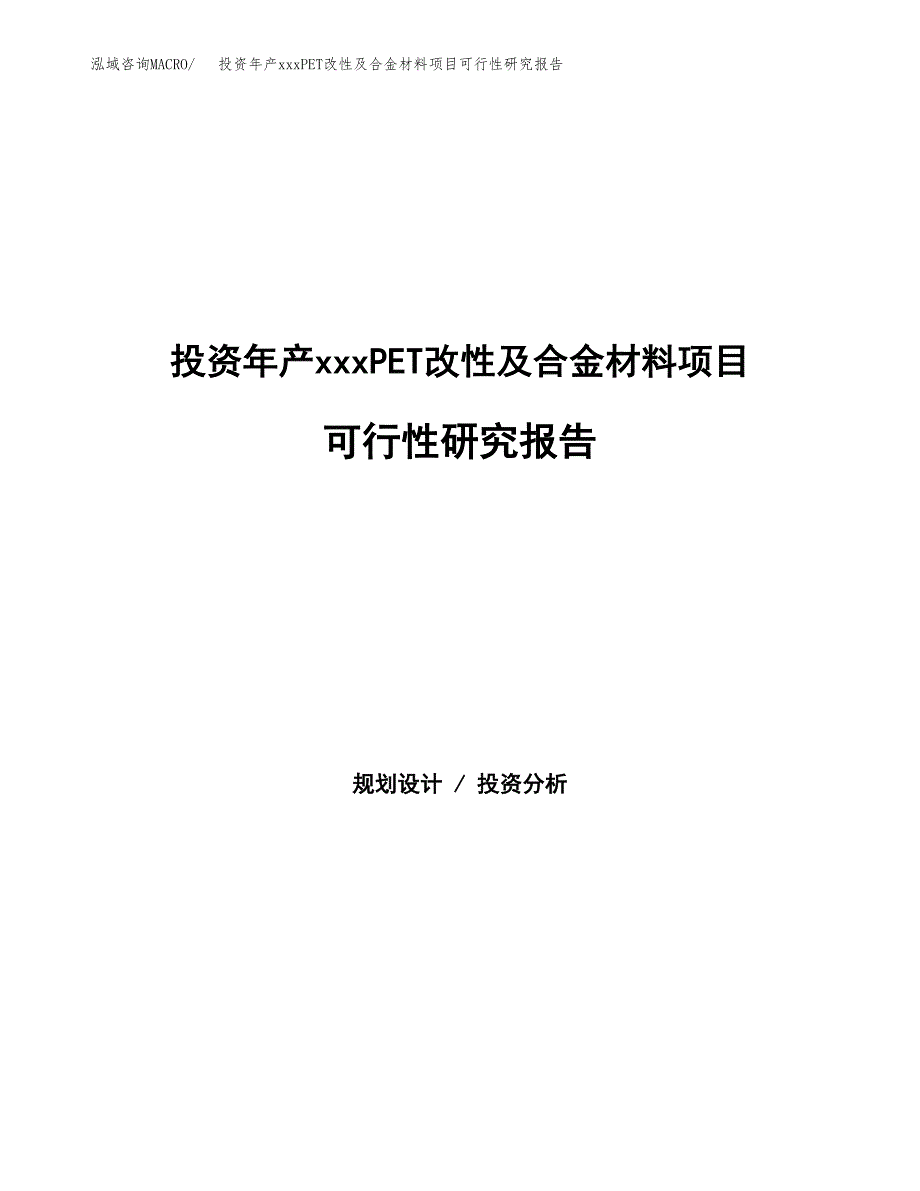 泓域咨询MACRO/　投资年产xxxPET改性及合金材料项目可行性研究报告

投资年产xxxPET改性及合金材料项目

可行性研究报告

规划设计 / 投资分析